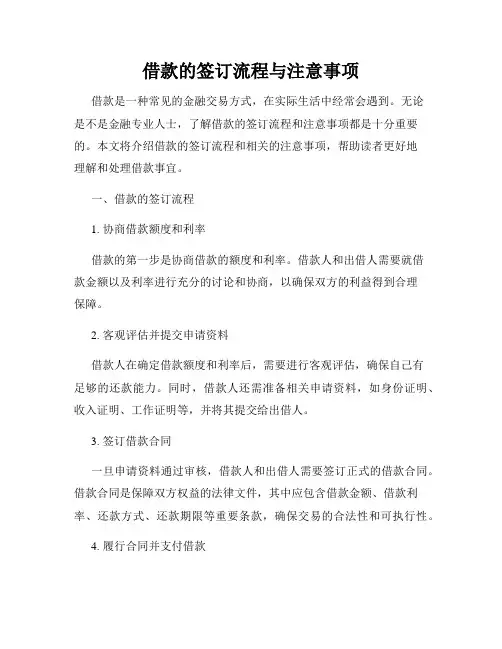 借款的签订流程与注意事项

借款是一种常见的金融交易方式，在实际生活中经常会遇到。无论是不是金融专业人士，了解借款的签订流程和注意事项都是十分重要的。本文将介绍借款的签订流程和相关的注意事项，帮助读者更好地理解和处理借款事宜。

一、借款的签订流程

1. 协商借款额度和利率

借款的第一步是协商借款的额度和利率。借款人和出借人需要就借款金额以及利率进行充分的讨论和协商，以确保双方的利益得到合理保障。

2. 客观评估并提交申请资料

借款人在确定借款额度和利率后，需要进行客观评估，确保自己有足够的还款能力。同时，借款人还需准备相关申请资料，如身份证明、收入证明、工作证明等，并将其提交给出借人。

3. 签订借款合同

一旦申请资料通过审核，借款人和出借人需要签订正式的借款合同。借款合同是保障双方权益的法律文件，其中应包含借款金额、借款利率、还款方式、还款期限等重要条款，确保交易的合法性和可执行性。

4. 履行合同并支付借款